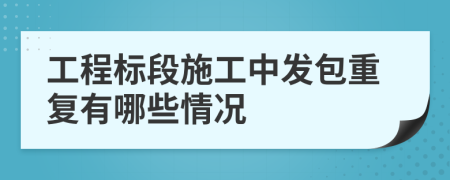 工程标段施工中发包重复有哪些情况